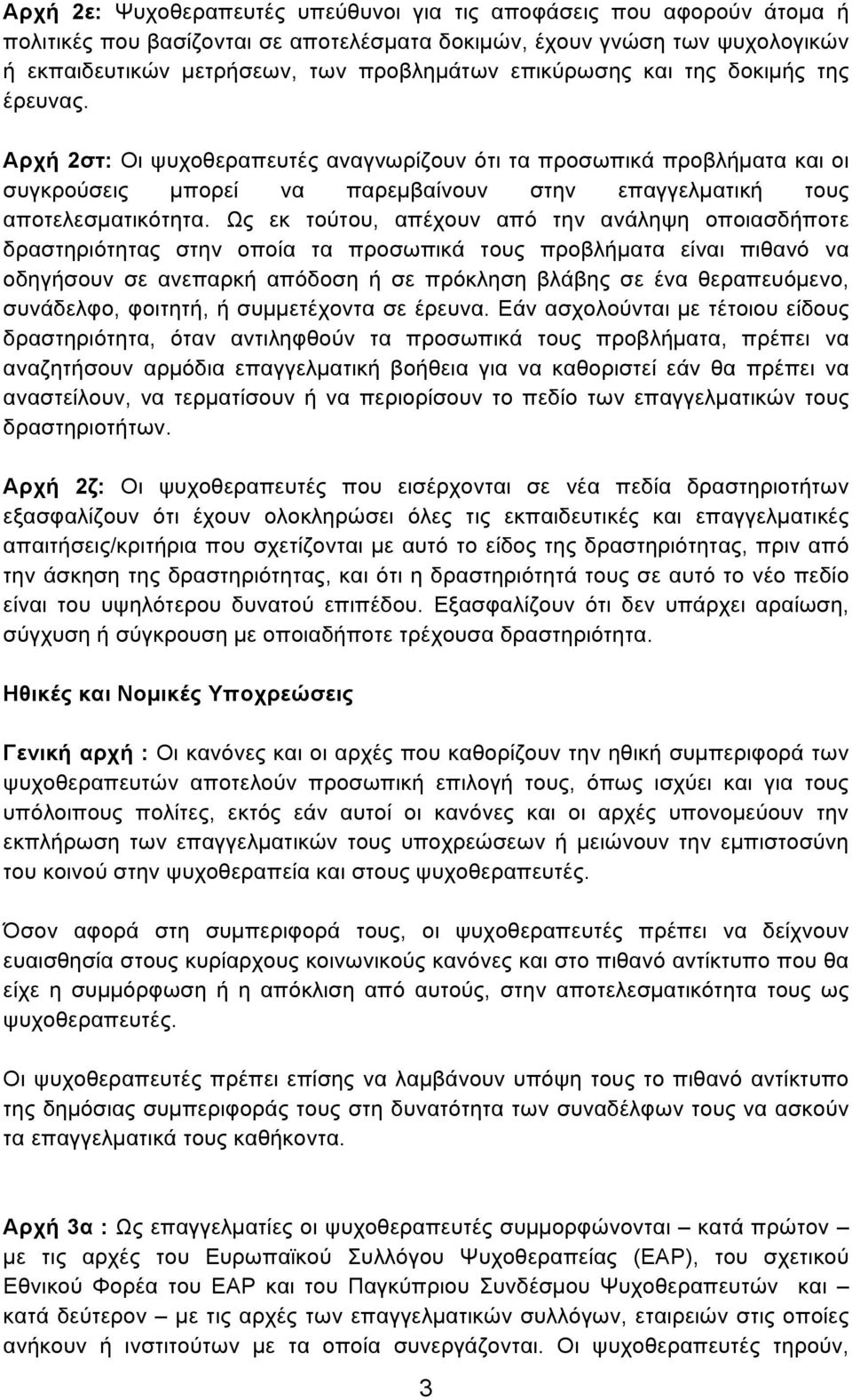 Αρχή 2ε: Ψυχοθεραπευτές υπεύθυνοι για τις αποφάσεις που αφορούν άτομα ή πολιτικές που βασίζονται σε αποτελέσματα δοκιμών, έχουν γνώση των ψυχολογικών ή εκπαιδευτικών μετρήσεων, των προβλημάτων επικύρωσης και της δοκιμής της έρευνας.

Αρχή 2στ: Οι ψυχοθεραπευτές αναγνωρίζουν ότι τα προσωπικά προβλήματα και οι συγκρούσεις μπορεί να παρεμβαίνουν στην επαγγελματική τους αποτελεσματικότητα. Ως εκ τούτου, απέχουν από την ανάληψη οποιασδήποτε δραστηριότητας στην οποία τα προσωπικά τους προβλήματα είναι πιθανό να οδηγήσουν σε ανεπαρκή απόδοση ή σε πρόκληση βλάβης σε ένα θεραπευόμενο, συνάδελφο, φοιτητή, ή συμμετέχοντα σε έρευνα. Εάν ασχολούνται με τέτοιου είδους δραστηριότητα, όταν αντιληφθούν τα προσωπικά τους προβλήματα, πρέπει να αναζητήσουν αρμόδια επαγγελματική βοήθεια για να καθοριστεί εάν θα πρέπει να αναστείλουν, να τερματίσουν ή να περιορίσουν το πεδίο των επαγγελματικών τους δραστηριοτήτων.

Αρχή 2ζ: Οι ψυχοθεραπευτές που εισέρχονται σε νέα πεδία δραστηριοτήτων εξασφαλίζουν ότι έχουν ολοκληρώσει όλες τις εκπαιδευτικές και επαγγελματικές απαιτήσεις/κριτήρια που σχετίζονται με αυτό το είδος της δραστηριότητας, πριν από την άσκηση της δραστηριότητας, και ότι η δραστηριότητά τους σε αυτό το νέο πεδίο είναι του υψηλότερου δυνατού επιπέδου. Εξασφαλίζουν ότι δεν υπάρχει αραίωση, σύγχυση ή σύγκρουση με οποιαδήποτε τρέχουσα δραστηριότητα.

Ηθικές και Νομικές Υποχρεώσεις

Γενική αρχή : Οι κανόνες και οι αρχές που καθορίζουν την ηθική συμπεριφορά των ψυχοθεραπευτών αποτελούν προσωπική επιλογή τους, όπως ισχύει και για τους υπόλοιπους πολίτες, εκτός εάν αυτοί οι κανόνες και οι αρχές υπονομεύουν την εκπλήρωση των επαγγελματικών τους υποχρεώσεων ή μειώνουν την εμπιστοσύνη του κοινού στην ψυχοθεραπεία και στους ψυχοθεραπευτές.

Όσον αφορά στη συμπεριφορά τους, οι ψυχοθεραπευτές πρέπει να δείχνουν ευαισθησία στους κυρίαρχους κοινωνικούς κανόνες και στο πιθανό αντίκτυπο που θα είχε η συμμόρφωση ή η απόκλιση από αυτούς, στην αποτελεσματικότητα τους ως ψυχοθεραπευτές.

Οι ψυχοθεραπευτές πρέπει επίσης να λαμβάνουν υπόψη τους το πιθανό αντίκτυπο της δημόσιας συμπεριφοράς τους στη δυνατότητα των συναδέλφων τους να ασκούν τα επαγγελματικά τους καθήκοντα.

Αρχή 3α : Ως επαγγελματίες οι ψυχοθεραπευτές συμμορφώνονται – κατά πρώτον – με τις αρχές του Ευρωπαϊκού Συλλόγου Ψυχοθεραπείας (EAP), του σχετικού Εθνικού Φορέα του EAP και του Παγκύπριου Συνδέσμου Ψυχοθεραπευτών και – κατά δεύτερον – με τις αρχές των επαγγελματικών συλλόγων, εταιρειών στις οποίες ανήκουν ή ινστιτούτων με τα οποία συνεργάζονται. Οι ψυχοθεραπευτές τηρούν,

3